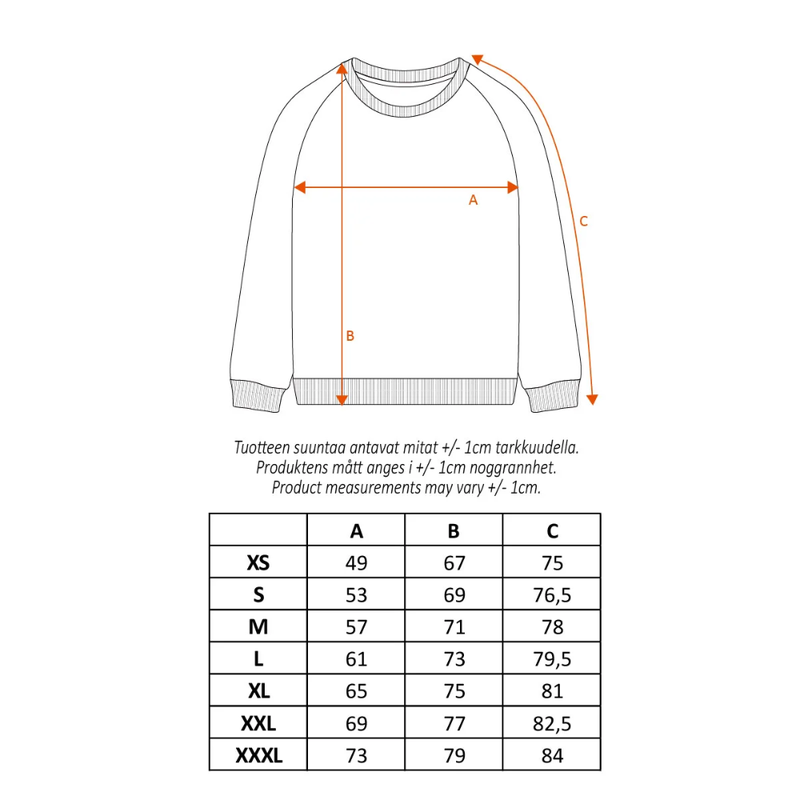 A

C

B

Tuotteen suuntaa antavat mitat +/- 1cm tarkkuudella.
Produktens mått anges i +/- 1cm noggrannhet.
Product measurements may vary +/- 1cm.

| | A | B | C |
|---|---|---|---|
| XS | 49 | 67 | 75 |
| S | 53 | 69 | 76,5 |
| M | 57 | 71 | 78 |
| L | 61 | 73 | 79,5 |
| XL | 65 | 75 | 81 |
| XXL | 69 | 77 | 82,5 |
| XXXL | 73 | 79 | 84 |